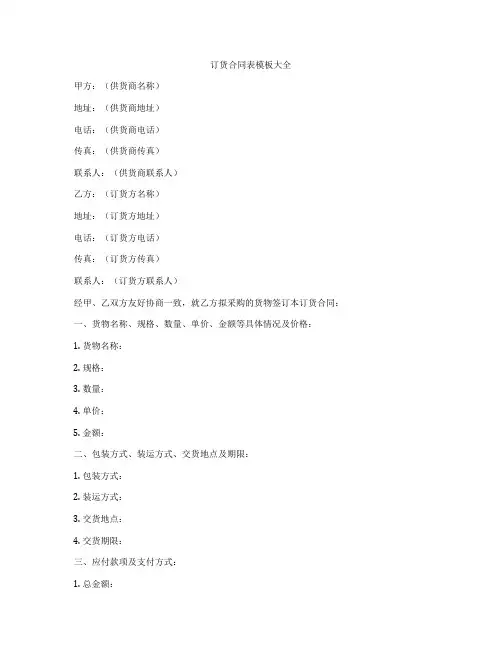 订货合同表模板大全

甲方：（供货商名称）

地址：（供货商地址）

电话：（供货商电话）

传真：（供货商传真）

联系人：（供货商联系人）

乙方：（订货方名称）

地址：（订货方地址）

电话：（订货方电话）

传真：（订货方传真）

联系人：（订货方联系人）

经甲、乙双方友好协商一致，就乙方拟采购的货物签订本订货合同：

一、货物名称、规格、数量、单价、金额等具体情况及价格：

1. 货物名称：

2. 规格：

3. 数量：

4. 单价：

5. 金额：

二、包装方式、装运方式、交货地点及期限：

1. 包装方式：

2. 装运方式：

3. 交货地点：

4. 交货期限：

三、应付款项及支付方式：

1. 总金额：